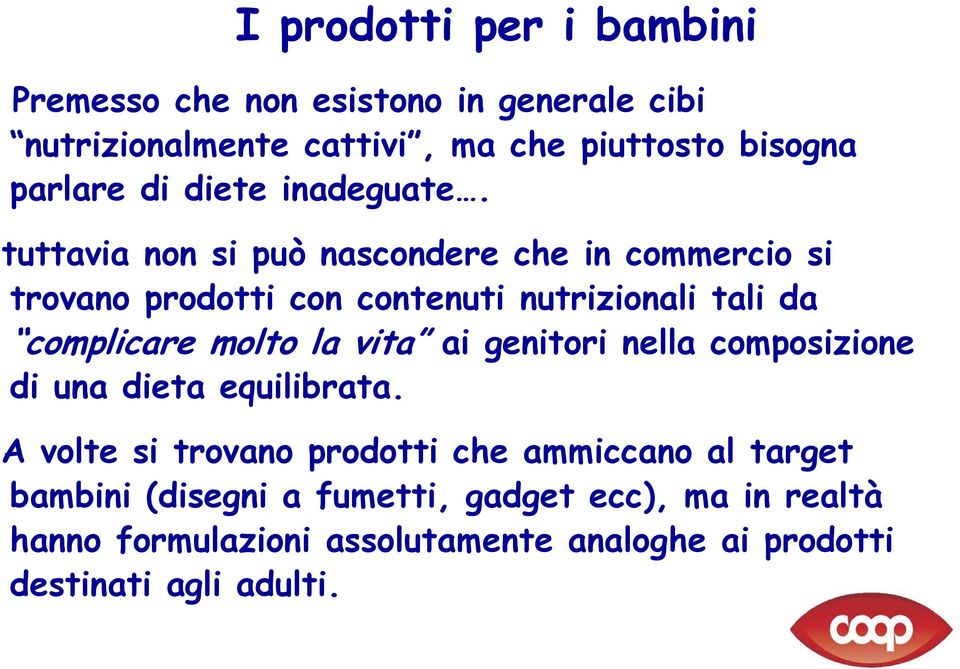 I prodotti per i bambini

Premesso che non esistono in generale cibi “nutrizionalmente cattivi”, ma che piuttosto bisogna parlare di diete inadeguate….

tuttavia non si può nascondere che in commercio si trovano prodotti con contenuti nutrizionali tali da “complicare molto la vita” ai genitori nella composizione di una dieta equilibrata.

A volte si trovano prodotti che ammiccano al target bambini (disegni a fumetti, gadget ecc), ma in realtà hanno formulazioni assolutamente analoghe ai prodotti destinati agli adulti.

coop